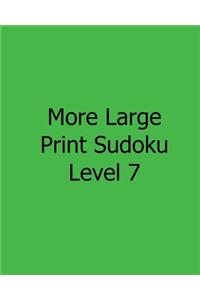 More Large Print Sudoku Level 7